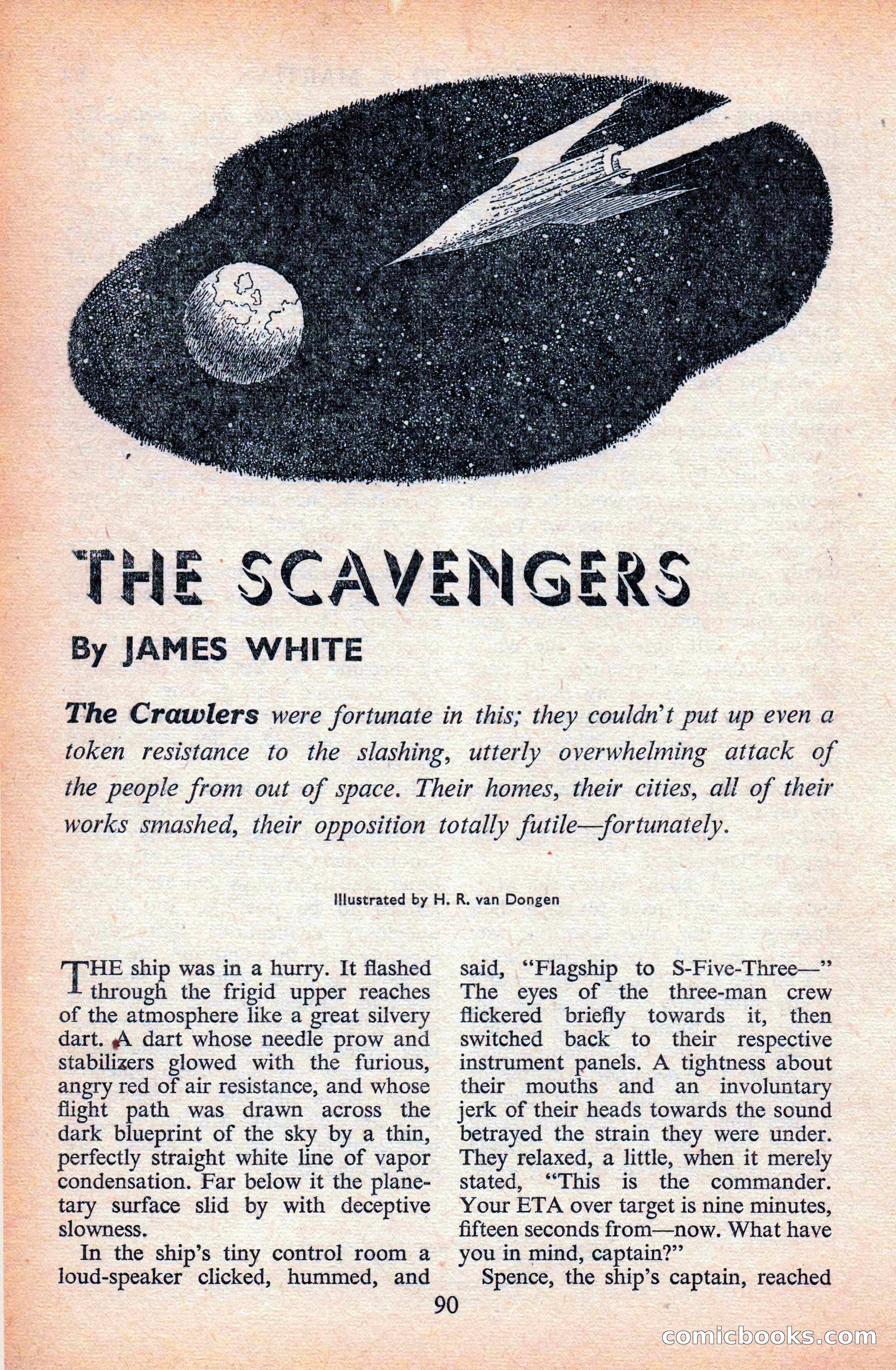 THE SCAVENGERS

By JAMES WHITE

The Crawlers were fortunate in this; they couldn't put up even a token resistance to the slashing, utterly overwhelming attack of the people from out of space. Their homes, their cities, all of their works smashed, their opposition totally futile—fortunately.

Illustrated by H. R. van Dongen

THE ship was in a hurry. It flashed through the frigid upper reaches of the atmosphere like a great silvery dart. A dart whose needle prow and stabilizers glowed with the furious, angry red of air resistance, and whose flight path was drawn across the dark blueprint of the sky by a thin, perfectly straight white line of vapor condensation. Far below it the planetary surface slid by with deceptive slowness.

In the ship's tiny control room a loud-speaker clicked, hummed, and said, "Flagship to S-Five-Three—" The eyes of the three-man crew flickered briefly towards it, then switched back to their respective instrument panels. A tightness about their mouths and an involuntary jerk of their heads towards the sound betrayed the strain they were under. They relaxed, a little, when it merely stated, "This is the commander. Your ETA over target is nine minutes, fifteen seconds from—now. What have you in mind, captain?"

Spence, the ship's captain, reached

90

comicbooks.com